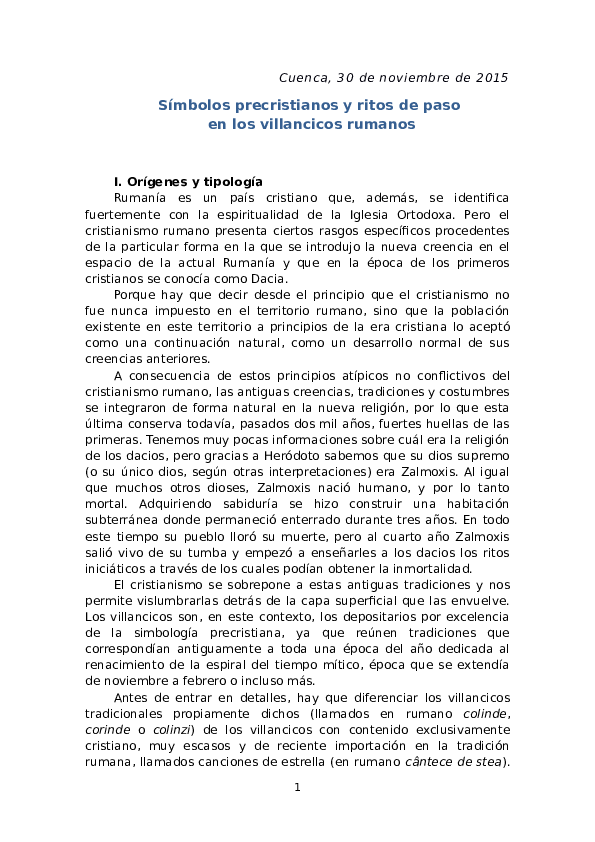 Cuenca, 30 de noviembre de 2015

Símbolos precristianos y ritos de paso
en los villancicos rumanos

I. Orígenes y tipología

Rumanía es un país cristiano que, además, se identifica fuertemente con la espiritualidad de la Iglesia Ortodoxa. Pero el cristianismo rumano presenta ciertos rasgos específicos procedentes de la particular forma en la que se introdujo la nueva creencia en el espacio de la actual Rumanía y que en la época de los primeros cristianos se conocía como Dacia.

Porque hay que decir desde el principio que el cristianismo no fue nunca impuesto en el territorio rumano, sino que la población existente en este territorio a principios de la era cristiana lo aceptó como una continuación natural, como un desarrollo normal de sus creencias anteriores.

A consecuencia de estos principios atípicos no conflictivos del cristianismo rumano, las antiguas creencias, tradiciones y costumbres se integraron de forma natural en la nueva religión, por lo que esta última conserva todavía, pasados dos mil años, fuertes huellas de las primeras. Tenemos muy pocas informaciones sobre cuál era la religión de los dacios, pero gracias a Heródoto sabemos que su dios supremo (o su único dios, según otras interpretaciones) era Zalmoxis. Al igual que muchos otros dioses, Zalmoxis nació humano, y por lo tanto mortal. Adquiriendo sabiduría se hizo construir una habitación subterránea donde permaneció enterrado durante tres años. En todo este tiempo su pueblo lloró su muerte, pero al cuarto año Zalmoxis salió vivo de su tumba y empezó a enseñarles a los dacios los ritos iniciáticos a través de los cuales podían obtener la inmortalidad.

El cristianismo se sobrepone a estas antiguas tradiciones y nos permite vislumbrarlas detrás de la capa superficial que las envuelve. Los villancicos son, en este contexto, los depositarios por excelencia de la simbología precristiana, ya que reúnen tradiciones que correspondían antiguamente a toda una época del año dedicada al renacimiento de la espiral del tiempo mítico, época que se extendía de noviembre a febrero o incluso más.

Antes de entrar en detalles, hay que diferenciar los villancicos tradicionales propiamente dichos (llamados en rumano colinde, corinde o colinzi) de los villancicos con contenido exclusivamente cristiano, muy escasos y de reciente importación en la tradición rumana, llamados canciones de estrella (en rumano cântece de stea).

1